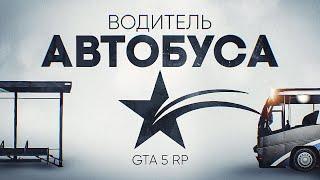 ВОДИТЕЛЬ
АВТОБУСА

GTA 5 RP